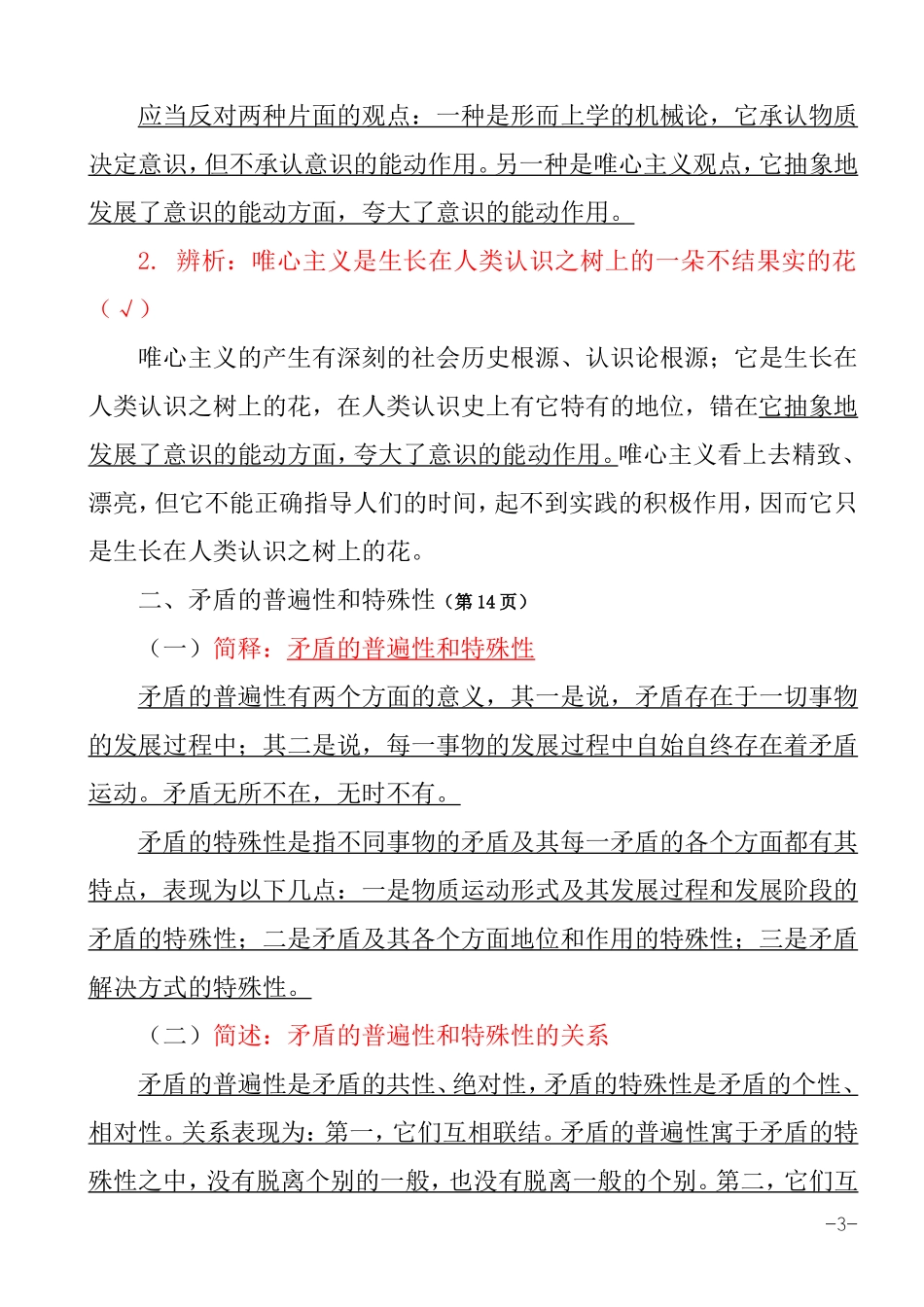 应当反对两种片面的观点：一种是形而上学的机械论，它承认物质决定意识，但不承认意识的能动作用。另一种是唯心主义观点，它抽象地发展了意识的能动方面，夸大了意识的能动作用。

2. 辨析：唯心主义是生长在人类认识之树上的一朵不结果实的花（√）

唯心主义的产生有深刻的社会历史根源、认识论根源；它是生长在人类认识之树上的花，在人类认识史上有它特有的地位，错在它抽象地发展了意识的能动方面，夸大了意识的能动作用。唯心主义看上去精致、漂亮，但它不能正确指导人们的时间，起不到实践的积极作用，因而它只是生长在人类认识之树上的花。

二、矛盾的普遍性和特殊性（第 14 页）

（一）简释：矛盾的普遍性和特殊性

矛盾的普遍性有两个方面的意义，其一是说，矛盾存在于一切事物的发展过程中；其二是说，每一事物的发展过程中自始自终存在着矛盾运动。矛盾无所不在，无时不有。

矛盾的特殊性是指不同事物的矛盾及其每一矛盾的各个方面都有其特点，表现为以下几点：一是物质运动形式及其发展过程和发展阶段的矛盾的特殊性；二是矛盾及其各个方面地位和作用的特殊性；三是矛盾解决方式的特殊性。

（二）简述：矛盾的普遍性和特殊性的关系

矛盾的普遍性是矛盾的共性、绝对性，矛盾的特殊性是矛盾的个性、相对性。关系表现为：第一，它们互相联结。矛盾的普遍性寓于矛盾的特殊性之中，没有脱离个别的一般，也没有脱离一般的个别。第二，它们互

-3-